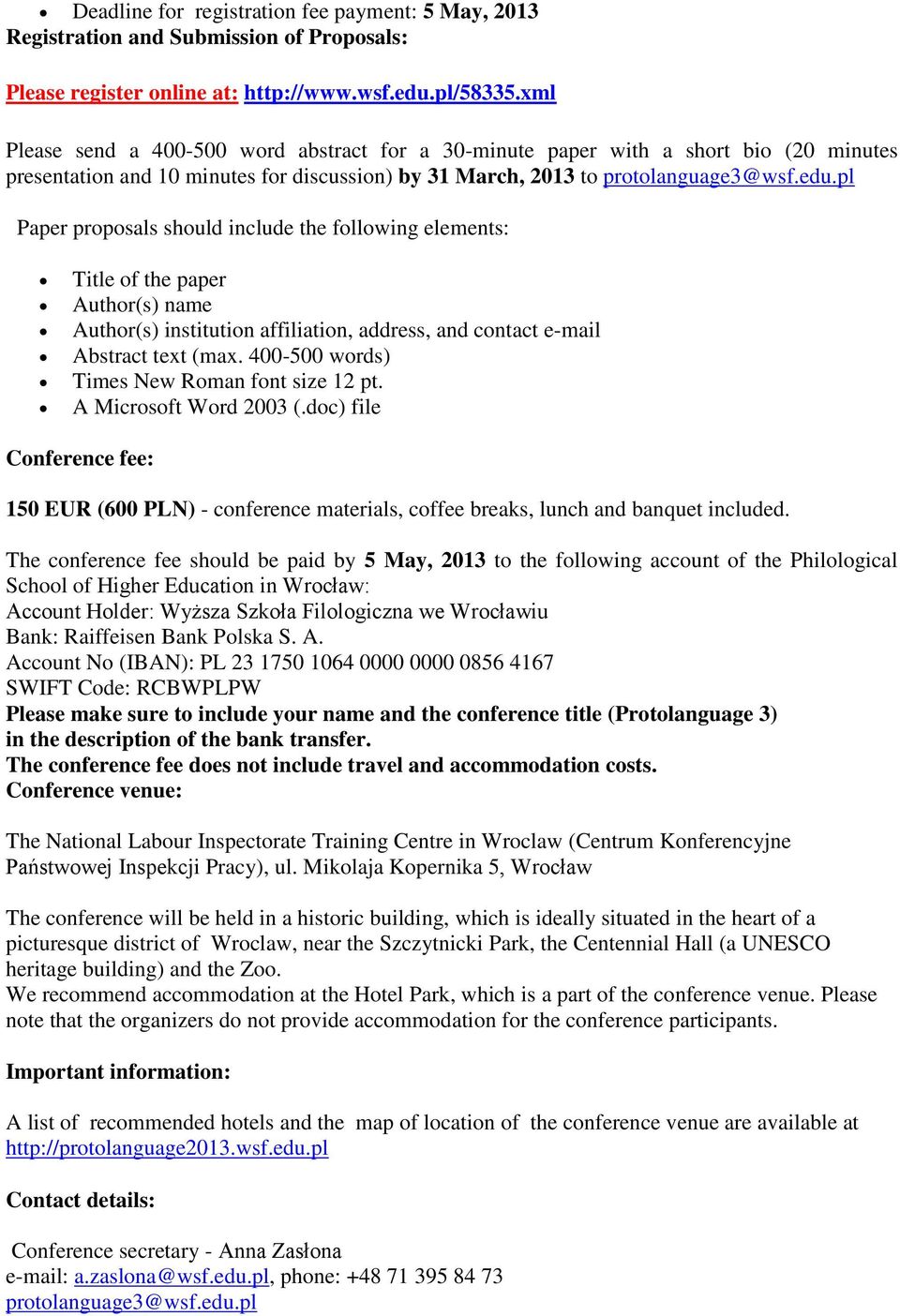 - Deadline for registration fee payment: 5 May, 2013

Registration and Submission of Proposals:

Please register online at: http://www.wsf.edu.pl/58335.xml

Please send a 400-500 word abstract for a 30-minute paper with a short bio (20 minutes presentation and 10 minutes for discussion) by 31 March, 2013 to protolanguage3@wsf.edu.pl

Paper proposals should include the following elements:

- Title of the paper
- Author(s) name
- Author(s) institution affiliation, address, and contact e-mail
- Abstract text (max. 400-500 words)
- Times New Roman font size 12 pt.
- A Microsoft Word 2003 (.doc) file

Conference fee:

150 EUR (600 PLN) - conference materials, coffee breaks, lunch and banquet included.

The conference fee should be paid by 5 May, 2013 to the following account of the Philological School of Higher Education in Wrocław:
Account Holder: Wyższa Szkoła Filologiczna we Wrocławiu
Bank: Raiffeisen Bank Polska S. A.
Account No (IBAN): PL 23 1750 1064 0000 0000 0856 4167
SWIFT Code: RCBWPLPW
Please make sure to include your name and the conference title (Protolanguage 3) in the description of the bank transfer.
The conference fee does not include travel and accommodation costs.
Conference venue:

The National Labour Inspectorate Training Centre in Wroclaw (Centrum Konferencyjne Państwowej Inspekcji Pracy), ul. Mikolaja Kopernika 5, Wrocław

The conference will be held in a historic building, which is ideally situated in the heart of a picturesque district of Wroclaw, near the Szczytnicki Park, the Centennial Hall (a UNESCO heritage building) and the Zoo.
We recommend accommodation at the Hotel Park, which is a part of the conference venue. Please note that the organizers do not provide accommodation for the conference participants.

Important information:

A list of recommended hotels and the map of location of the conference venue are available at http://protolanguage2013.wsf.edu.pl

Contact details:

Conference secretary - Anna Zasłona
e-mail: a.zaslona@wsf.edu.pl, phone: +48 71 395 84 73
protolanguage3@wsf.edu.pl